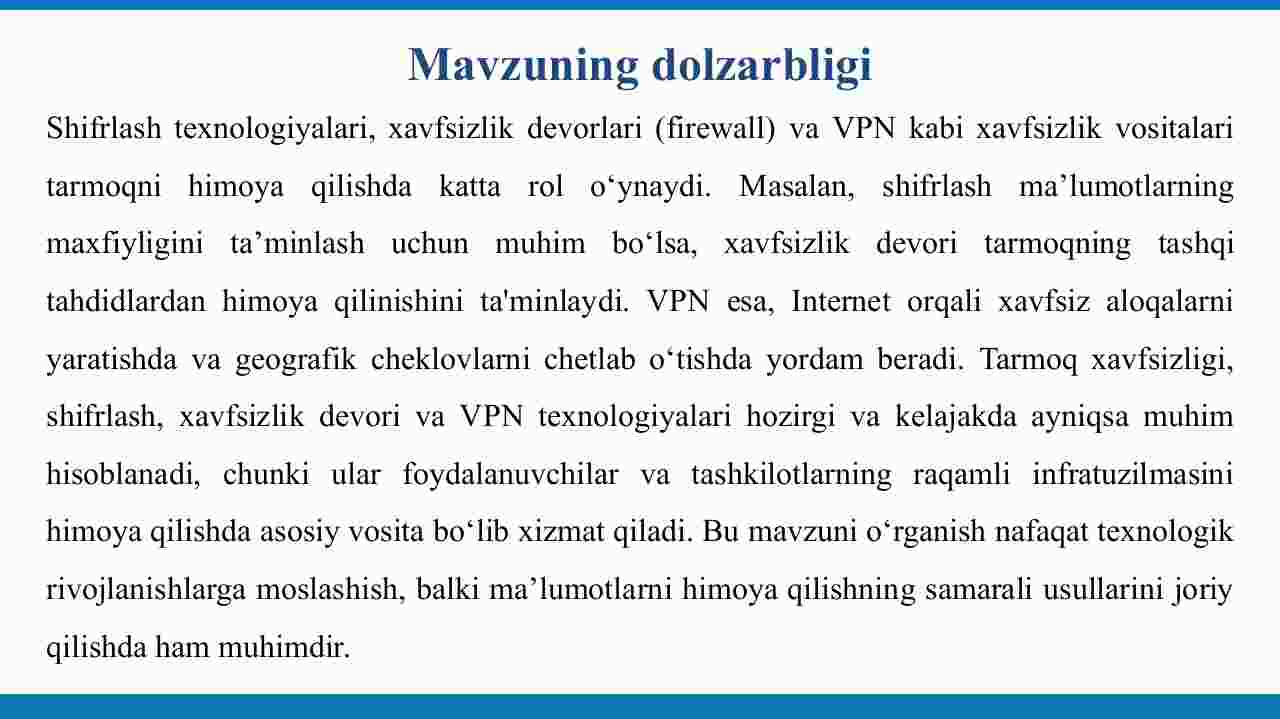 Mavzuning dolzarbligi

Shifrlash texnologiyalari, xavfsizlik devorlari (firewall) va VPN kabi xavfsizlik vositalari tarmoqni himoya qilishda katta rol o‘ynaydi. Masalan, shifrlash ma’lumotlarning maxfiyligini ta’minlash uchun muhim bo‘lsa, xavfsizlik devori tarmoqning tashqi tahdidlardan himoya qilinishini ta'minlaydi. VPN esa, Internet orqali xavfsiz aloqalarni yaratishda va geografik cheklovlarni chetlab o‘tishda yordam beradi. Tarmoq xavfsizligi, shifrlash, xavfsizlik devori va VPN texnologiyalari hozirgi va kelajakda ayniqsa muhim hisoblanadi, chunki ular foydalanuvchilar va tashkilotlarning raqamli infratuzilmasini himoya qilishda asosiy vosita bo‘lib xizmat qiladi. Bu mavzuni o‘rganish nafaqat texnologik rivojlanishlarga moslashish, balki ma’lumotlarni himoya qilishning samarali usullarini joriy qilishda ham muhimdir.